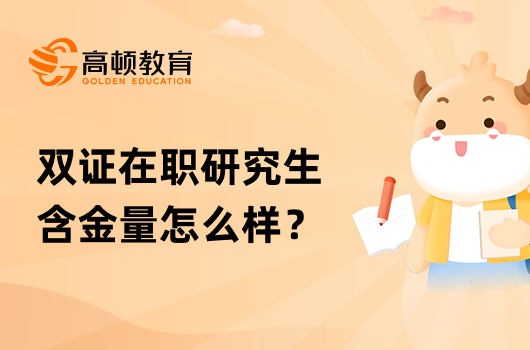 高顿教育
GOLDEN EDUCATION

双证在职研究生
含金量怎么样？